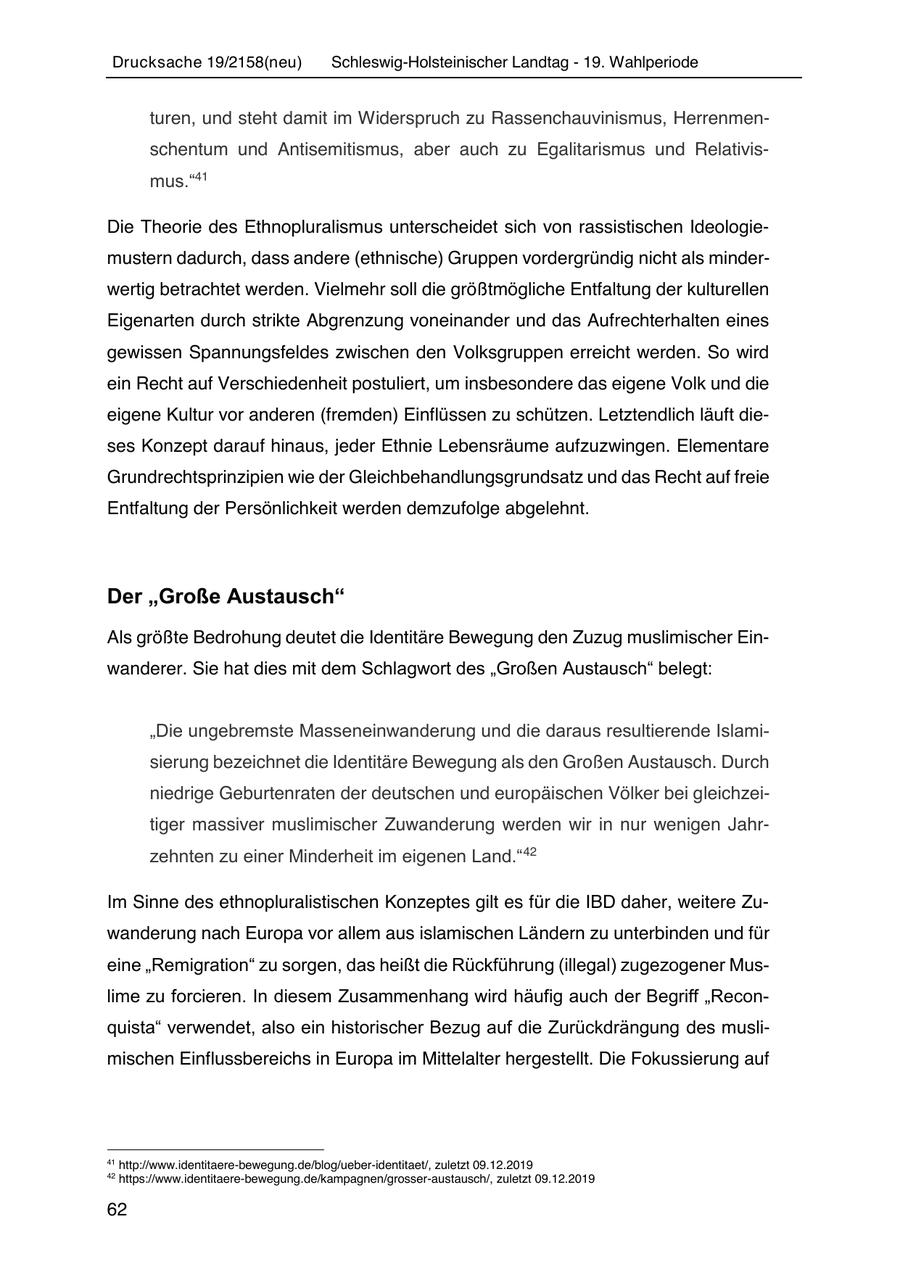 Drucksache 19/2158(neu) Schleswig-Holsteinischer Landtag - 19. Wahlperiode

turen, und steht damit im Widerspruch zu Rassenchauvinismus, Herrenmenschentum und Antisemitismus, aber auch zu Egalitarismus und Relativismus.“$^{41}$

Die Theorie des Ethnopluralismus unterscheidet sich von rassistischen Ideologiemustern dadurch, dass andere (ethnische) Gruppen vordergründig nicht als minderwertig betrachtet werden. Vielmehr soll die größtmögliche Entfaltung der kulturellen Eigenarten durch strikte Abgrenzung voneinander und das Aufrechterhalten eines gewissen Spannungsfeldes zwischen den Volksgruppen erreicht werden. So wird ein Recht auf Verschiedenheit postuliert, um insbesondere das eigene Volk und die eigene Kultur vor anderen (fremden) Einflüssen zu schützen. Letztendlich läuft dieses Konzept darauf hinaus, jeder Ethnie Lebensräume aufzuzwingen. Elementare Grundrechtsprinzipien wie der Gleichbehandlungsgrundsatz und das Recht auf freie Entfaltung der Persönlichkeit werden demzufolge abgelehnt.

Der „Große Austausch“

Als größte Bedrohung deutet die Identitäre Bewegung den Zuzug muslimischer Einwanderer. Sie hat dies mit dem Schlagwort des „Großen Austausch“ belegt:

„Die ungebremste Masseneinwanderung und die daraus resultierende Islamisierung bezeichnet die Identitäre Bewegung als den Großen Austausch. Durch niedrige Geburtenraten der deutschen und europäischen Völker bei gleichzeitiger massiver muslimischer Zuwanderung werden wir in nur wenigen Jahrzehnten zu einer Minderheit im eigenen Land.“$^{42}$

Im Sinne des ethnopluralistischen Konzeptes gilt es für die IBD daher, weitere Zuwanderung nach Europa vor allem aus islamischen Ländern zu unterbinden und für eine „Remigration“ zu sorgen, das heißt die Rückführung (illegal) zugezogener Muslime zu forcieren. In diesem Zusammenhang wird häufig auch der Begriff „Reconquista“ verwendet, also ein historischer Bezug auf die Zurückdrängung des muslimischen Einflussbereichs in Europa im Mittelalter hergestellt. Die Fokussierung auf

$^{41}$ http://www.identitaere-bewegung.de/blog/ueber-identitaet/, zuletzt 09.12.2019
$^{42}$ https://www.identitaere-bewegung.de/kampagnen/grosser-austausch/, zuletzt 09.12.2019

62